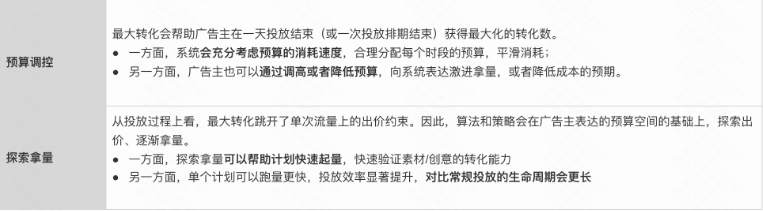 | 预算调控 | 最大转化会帮助广告主在一天投放结束（或一次投放排期结束）获得最大化的转化数。<br>● 一方面，系统会充分考虑预算的消耗速度，合理分配每个时段的预算，平滑消耗；<br>● 另一方面，广告主也可以通过调高或者降低预算，向系统表达激进拿量，或者降低成本的预期。 |
|---|---|
| 探索拿量 | 从投放过程上看，最大转化跳开了单次流量上的出价约束。因此，算法和策略会在广告主表达的预算空间的基础上，探索出价、逐渐拿量。<br>● 一方面，探索拿量可以帮助计划快速起量，快速验证素材/创意的转化能力<br>● 另一方面，单个计划可以跑量更快，投放效率显著提升，对比常规投放的生命周期会更长 |